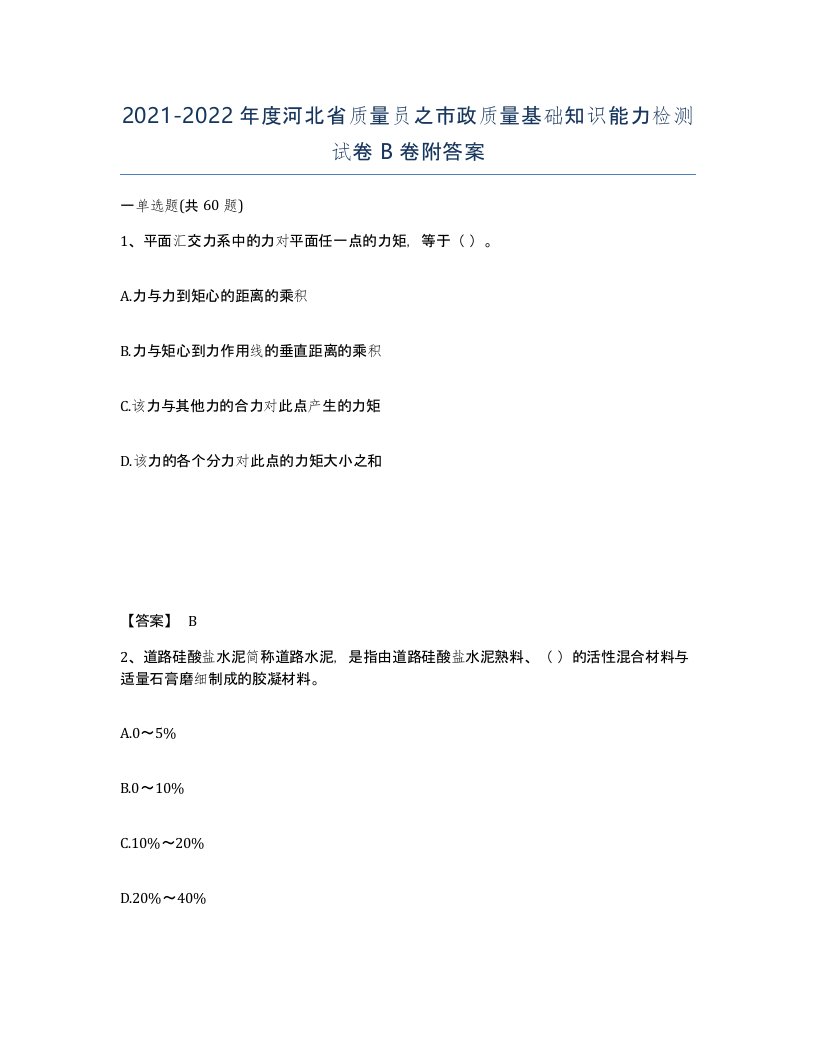 2021-2022年度河北省质量员之市政质量基础知识能力检测试卷B卷附答案

一单选题(共60题)

1、平面汇交力系中的力对平面任一点的力矩，等于（ ）。

A.力与力到矩心的距离的乘积

B.力与矩心到力作用线的垂直距离的乘积

C.该力与其他力的合力对此点产生的力矩

D.该力的各个分力对此点的力矩大小之和

【答案】 B

2、道路硅酸盐水泥简称道路水泥，是指由道路硅酸盐水泥熟料、（ ）的活性混合材料与适量石膏磨细制成的胶凝材料。

A.0～5%

B.0～10%

C.10%～20%

D.20%～40%